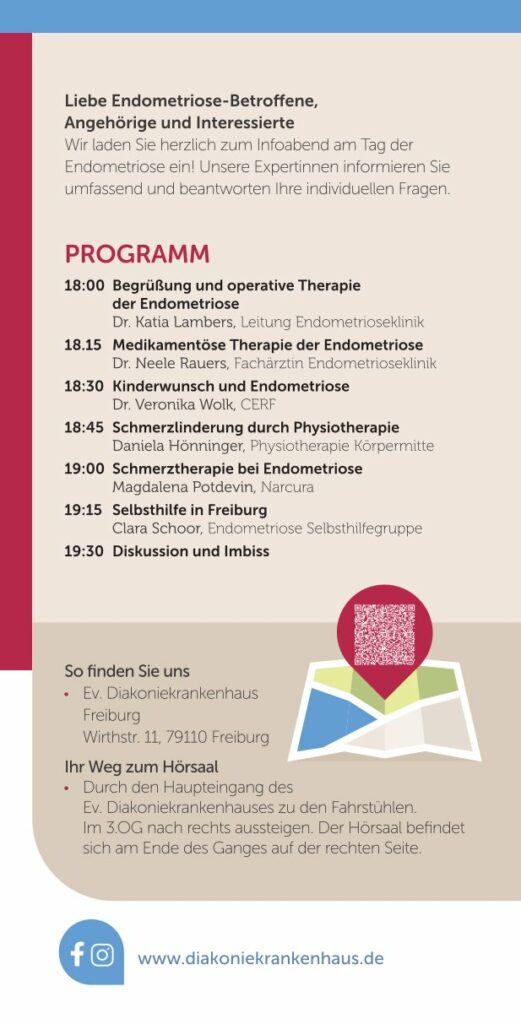 Liebe Endometriose-Betroffene, Angehörige und Interessierte
Wir laden Sie herzlich zum Infoabend am Tag der Endometriose ein! Unsere Expertinnen informieren Sie umfassend und beantworten Ihre individuellen Fragen.

PROGRAMM

18:00 Begrüßung und operative Therapie der Endometriose
Dr. Katia Lambers, Leitung Endometrioseklinik

18.15 Medikamentöse Therapie der Endometriose
Dr. Neele Rauers, Fachärztin Endometrioseklinik

18:30 Kinderwunsch und Endometriose
Dr. Veronika Wolk, CERF

18:45 Schmerzlinderung durch Physiotherapie
Daniela Hönninger, Physiotherapie Körpermitte

19:00 Schmerztherapie bei Endometriose
Magdalena Potdevin, Narcura

19:15 Selbsthilfe in Freiburg
Clara Schoor, Endometriose Selbsthilfegruppe

19:30 Diskussion und Imbiss

So finden Sie uns
• Ev. Diakoniekrankenhaus Freiburg
Wirthstr. 11, 79110 Freiburg

Ihr Weg zum Hörsaal
• Durch den Haupteingang des Ev. Diakoniekrankenhauses zu den Fahrstühlen. Im 3.OG nach rechts aussteigen. Der Hörsaal befindet sich am Ende des Ganges auf der rechten Seite.

www.diakoniekrankenhaus.de